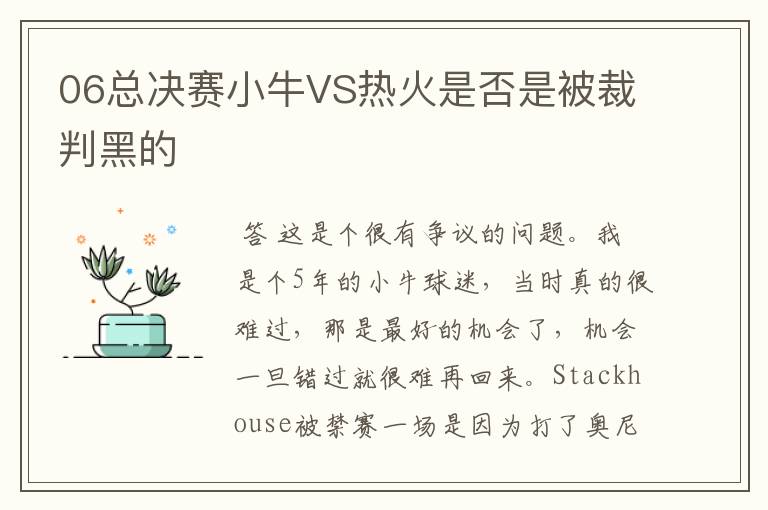 06总决赛小牛VS热火是否是被裁判黑的

答 这是个很有争议的问题。我是个5年的小牛球迷，当时真的很难过，那是最好的机会了，机会一旦错过就很难再回来。Stackhouse被禁赛一场是因为打了奥尼